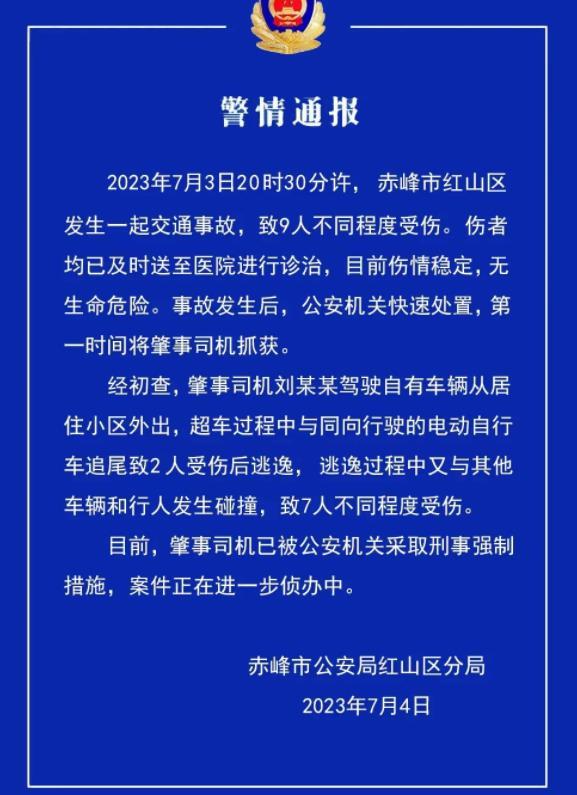 警情通报

2023年7月3日20时30分许，赤峰市红山区发生一起交通事故，致9人不同程度受伤。伤者均已及时送至医院进行诊治，目前伤情稳定，无生命危险。事故发生后，公安机关快速处置，第一时间将肇事司机抓获。

经初查，肇事司机刘某某驾驶自有车辆从居住小区外出，超车过程中与同向行驶的电动自行车追尾致2人受伤后逃逸，逃逸过程中又与其他车辆和行人发生碰撞，致7人不同程度受伤。

目前，肇事司机已被公安机关采取刑事强制措施，案件正在进一步侦办中。

赤峰市公安局红山区分局
2023年7月4日